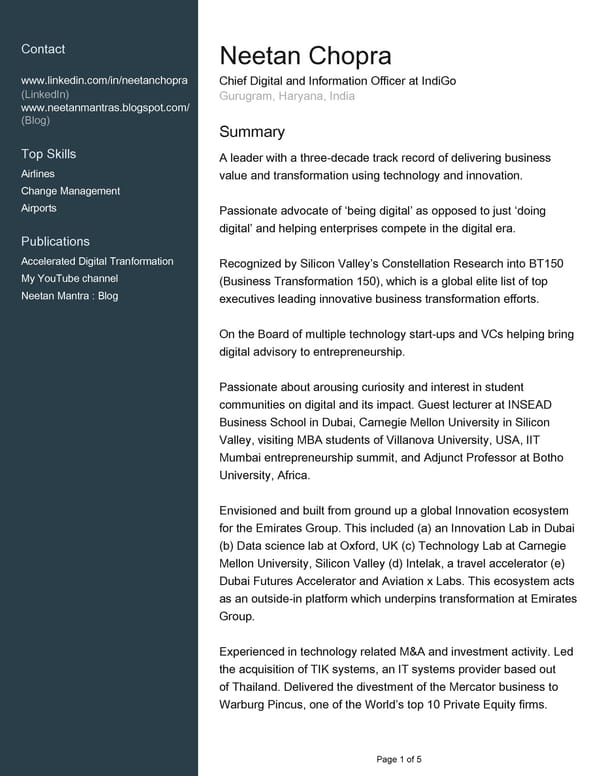 Contact

www.linkedin.com/in/neetanchopra (LinkedIn)
www.neetanmantras.blogspot.com/ (Blog)

Top Skills

Airlines
Change Management
Airports

Publications

Accelerated Digital Tranformation
My YouTube channel
Neetan Mantra : Blog

Neetan Chopra

Chief Digital and Information Officer at IndiGo
Gurugram, Haryana, India

Summary

A leader with a three-decade track record of delivering business value and transformation using technology and innovation.

Passionate advocate of 'being digital' as opposed to just 'doing digital' and helping enterprises compete in the digital era.

Recognized by Silicon Valley's Constellation Research into BT150 (Business Transformation 150), which is a global elite list of top executives leading innovative business transformation efforts.

On the Board of multiple technology start-ups and VCs helping bring digital advisory to entrepreneurship.

Passionate about arousing curiosity and interest in student communities on digital and its impact. Guest lecturer at INSEAD Business School in Dubai, Carnegie Mellon University in Silicon Valley, visiting MBA students of Villanova University, USA, IIT Mumbai entrepreneurship summit, and Adjunct Professor at Botho University, Africa.

Envisioned and built from ground up a global Innovation ecosystem for the Emirates Group. This included (a) an Innovation Lab in Dubai (b) Data science lab at Oxford, UK (c) Technology Lab at Carnegie Mellon University, Silicon Valley (d) Intelak, a travel accelerator (e) Dubai Futures Accelerator and Aviation x Labs. This ecosystem acts as an outside-in platform which underpins transformation at Emirates Group.

Experienced in technology related M&A and investment activity. Led the acquisition of TIK systems, an IT systems provider based out of Thailand. Delivered the divestment of the Mercator business to Warburg Pincus, one of the World's top 10 Private Equity firms.

Page 1 of 5